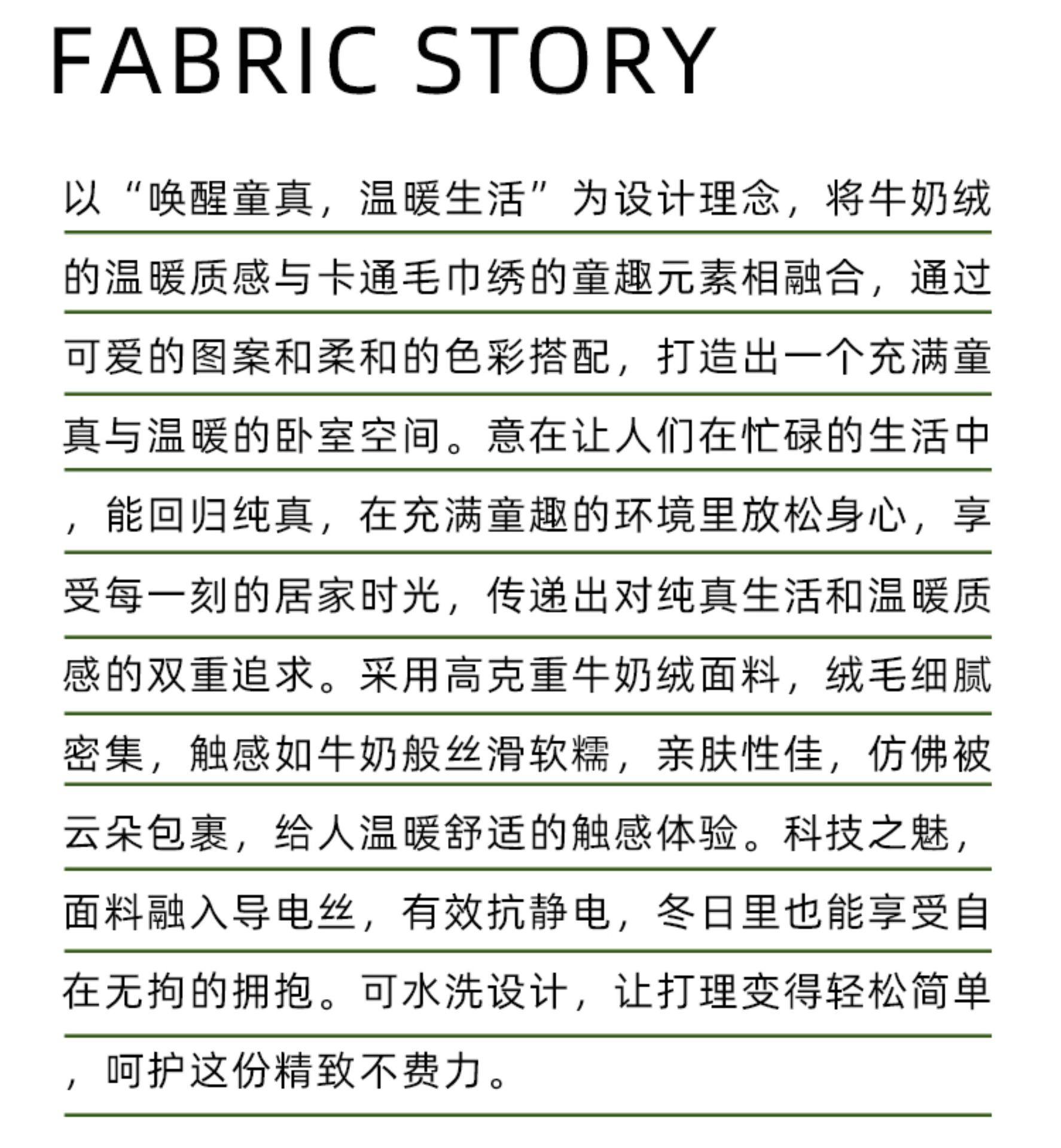 FABRIC STORY

以“唤醒童真，温暖生活”为设计理念，将牛奶绒的温暖质感与卡通毛巾绣的童趣元素相融合，通过可爱的图案和柔和的色彩搭配，打造出一个充满童真与温暖的卧室空间。意在让人们在忙碌的生活中，能回归纯真，在充满童趣的环境里放松身心，享受每一刻的居家时光，传递出对纯真生活和温暖质感的双重追求。采用高克重牛奶绒面料，绒毛细腻密集，触感如牛奶般丝滑软糯，亲肤性佳，仿佛被云朵包裹，给人温暖舒适的触感体验。科技之魅，面料融入导电丝，有效抗静电，冬日里也能享受自在无拘的拥抱。可水洗设计，让打理变得轻松简单，呵护这份精致不费力。